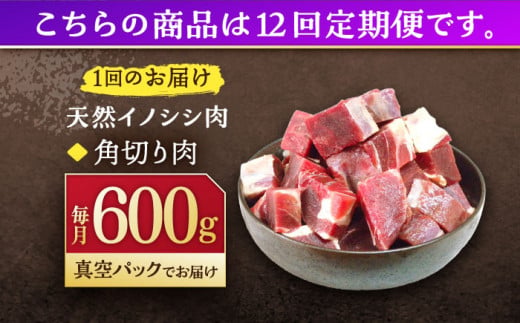 こちらの商品は12回定期便です。

1回のお届け

天然イノシシ肉

◆ 角切り肉

毎月 600g

真空パックでお届け